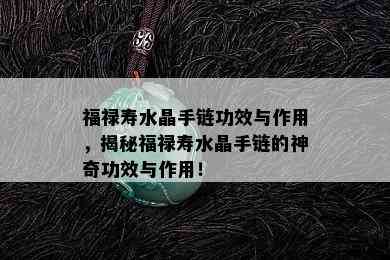 福禄寿水晶手链功效与作用，揭秘福禄寿水晶手链的神奇功效与作用！